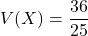 $V(X) = \frac{36}{25}$